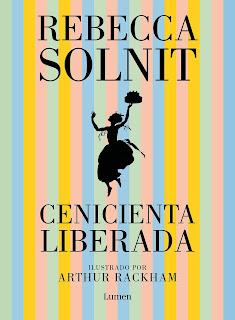 REBECCA SOLNIT

CENICIENTA LIBERADA

ILUSTRADO POR
ARTHUR RACKHAM

Lumen